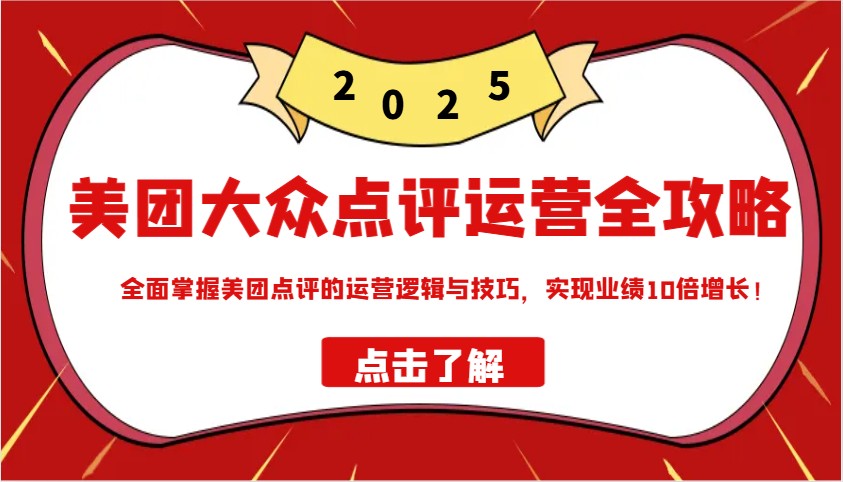 2025

美团大众点评运营全攻略

全面掌握美团点评的运营逻辑与技巧，实现业绩10倍增长！

点击了解